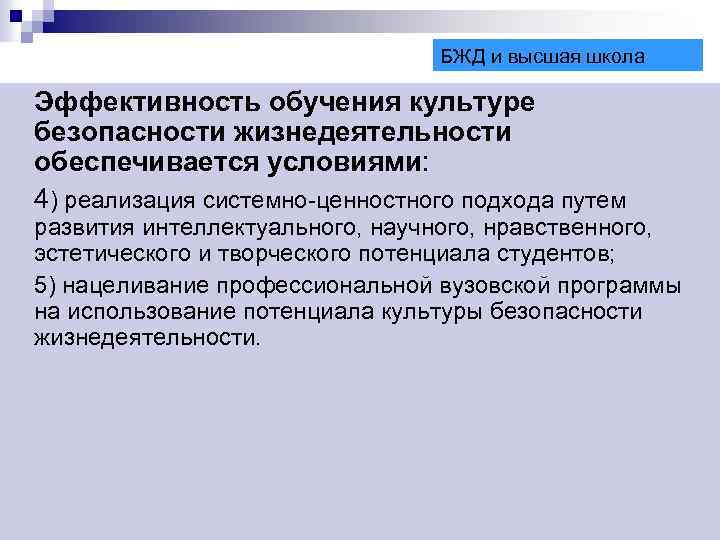 БЖД и высшая школа

Эффективность обучения культуре безопасности жизнедеятельности обеспечивается условиями:

4) реализация системно-ценностного подхода путем развития интеллектуального, научного, нравственного, эстетического и творческого потенциала студентов;

5) нацеливание профессиональной вузовской программы на использование потенциала культуры безопасности жизнедеятельности.